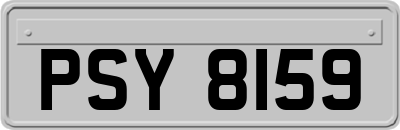 PSY 8159